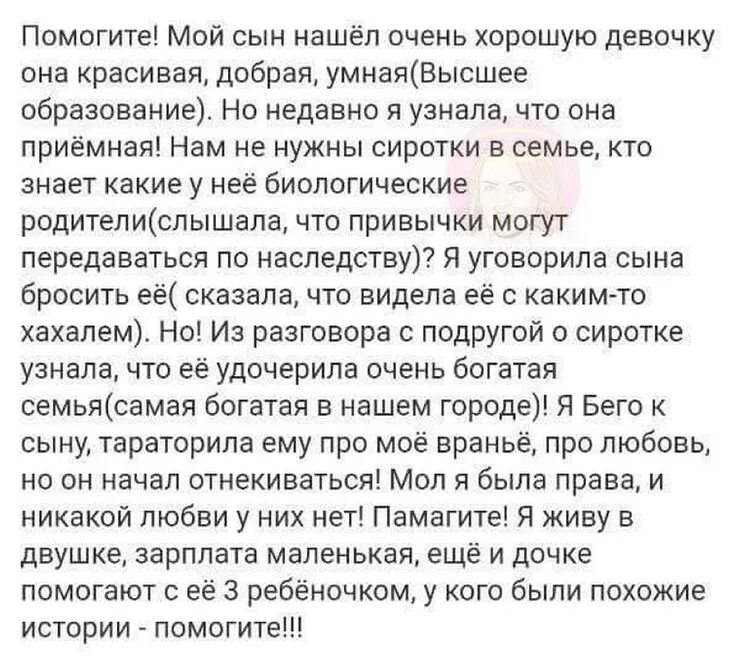 Помогите! Мой сын нашёл очень хорошую девочку она красивая, добрая, умная(Высшее образование). Но недавно я узнала, что она приёмная! Нам не нужны сиротки в семье, кто знает какие у неё биологические родители(слышала, что привычки могут передаваться по наследству)? Я уговорила сына бросить её( сказала, что видела её с каким-то хахалем). Но! Из разговора с подругой о сиротке узнала, что её удочерила очень богатая семья(самая богатая в нашем городе)! Я Бего к сыну, тараторила ему про моё враньё, про любовь, но он начал отнекиваться! Мол я была права, и никакой любви у них нет! Памагите! Я живу в двушке, зарплата маленькая, ещё и дочке помогают с её 3 ребёночком, у кого были похожие истории - помогите!!!